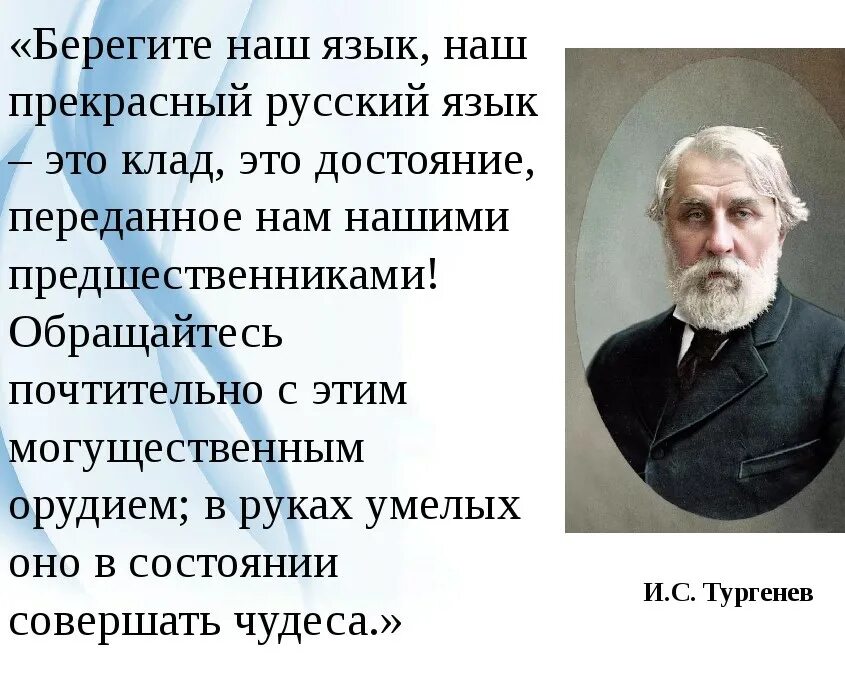 «Берегите наш язык, наш прекрасный русский язык – это клад, это достояние, переданное нам нашими предшественниками! Обращайтесь почтительно с этим могущественным орудием; в руках умелых оно в состоянии совершать чудеса.»

И.С. Тургенев